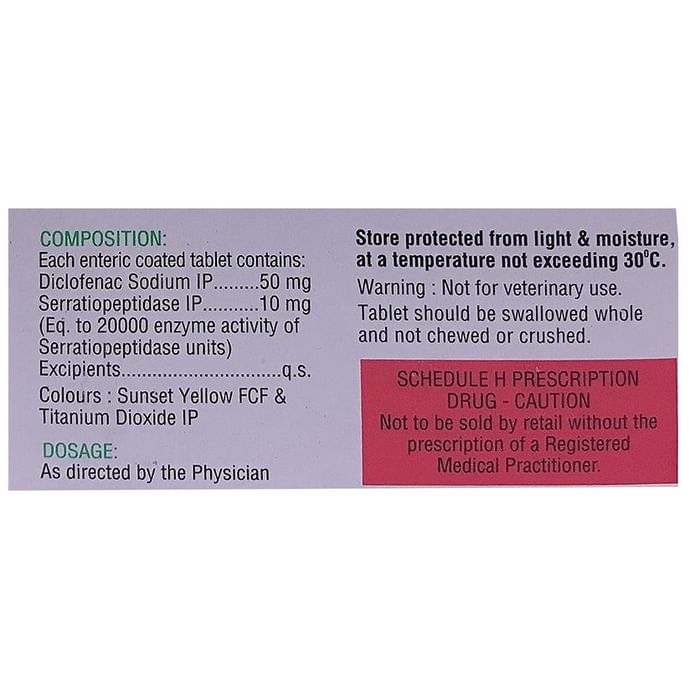 COMPOSITION:
Each enteric coated tablet contains:
Diclofenac Sodium IP 50 mg
Serratiopeptidase IP 10 mg
(Eq. to 20000 enzyme activity of Serratiopeptidase units)
Excipients q.s.
Colours : Sunset Yellow FCF & Titanium Dioxide IP

DOSAGE:
As directed by the Physician

Store protected from light & moisture, at a temperature not exceeding 30°C.

Warning : Not for veterinary use.

Tablet should be swallowed whole and not chewed or crushed.

SCHEDULE H PRESCRIPTION DRUG - CAUTION
Not to be sold by retail without the prescription of a Registered Medical Practitioner.